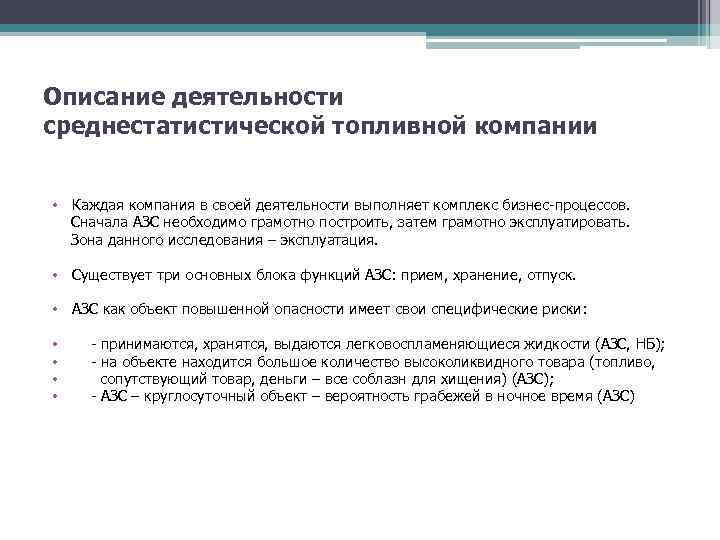 Описание деятельности среднестатистической топливной компании

• Каждая компания в своей деятельности выполняет комплекс бизнес-процессов. Сначала АЗС необходимо грамотно построить, затем грамотно эксплуатировать. Зона данного исследования – эксплуатация.

• Существует три основных блока функций АЗС: прием, хранение, отпуск.

• АЗС как объект повышенной опасности имеет свои специфические риски:

• - принимаются, хранятся, выдаются легковоспламеняющиеся жидкости (АЗС, НБ);
• - на объекте находится большое количество высоколиквидного товара (топливо,
• сопутствующий товар, деньги – все соблазн для хищения) (АЗС);
• - АЗС – круглосуточный объект – вероятность грабежей в ночное время (АЗС)